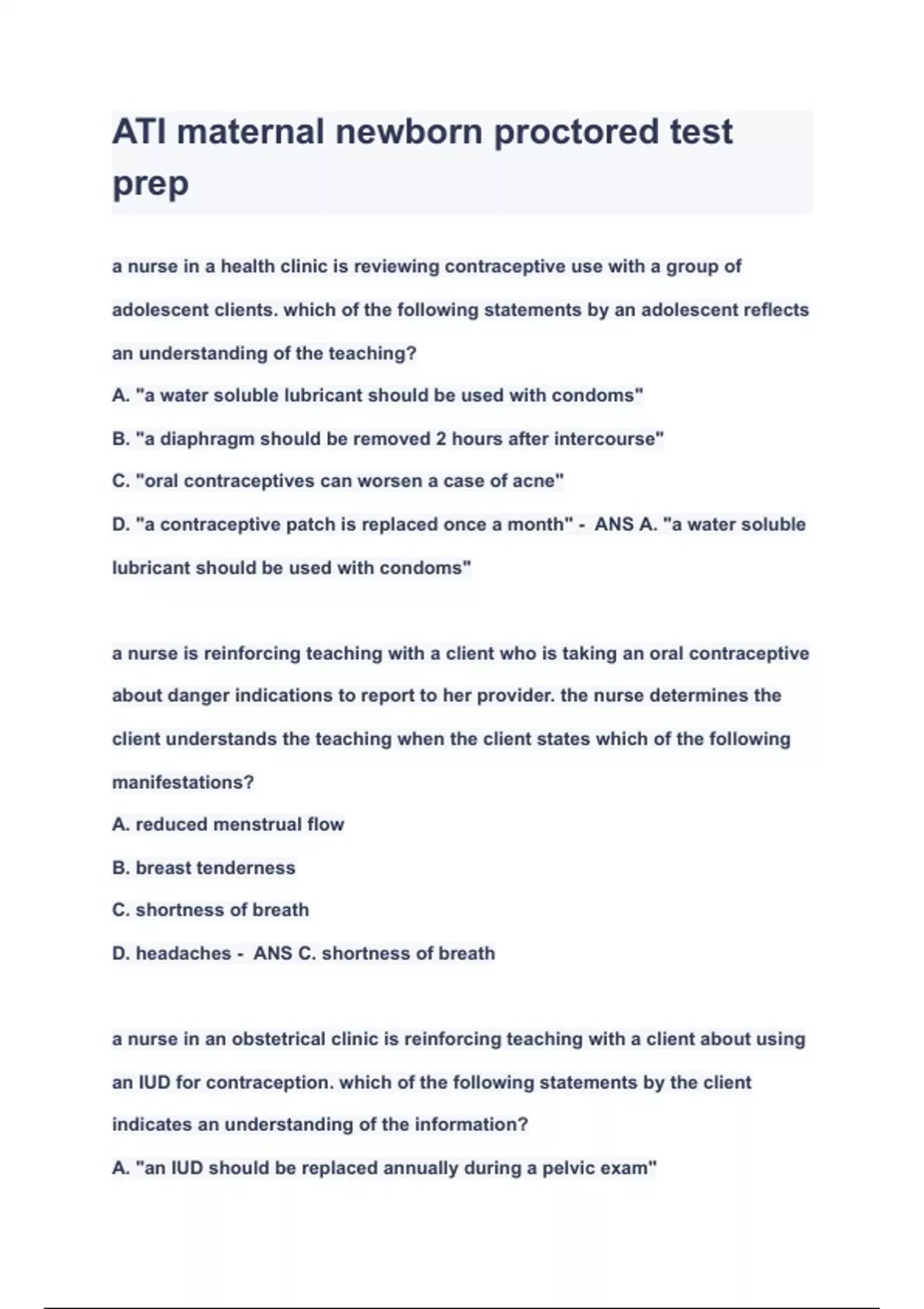 ATI maternal newborn proctored test prep

a nurse in a health clinic is reviewing contraceptive use with a group of adolescent clients. which of the following statements by an adolescent reflects an understanding of the teaching?

A. "a water soluble lubricant should be used with condoms"

B. "a diaphragm should be removed 2 hours after intercourse"

C. "oral contraceptives can worsen a case of acne"

D. "a contraceptive patch is replaced once a month" - ANS A. "a water soluble lubricant should be used with condoms"

a nurse is reinforcing teaching with a client who is taking an oral contraceptive about danger indications to report to her provider. the nurse determines the client understands the teaching when the client states which of the following manifestations?

A. reduced menstrual flow

B. breast tenderness

C. shortness of breath

D. headaches - ANS C. shortness of breath

a nurse in an obstetrical clinic is reinforcing teaching with a client about using an IUD for contraception. which of the following statements by the client indicates an understanding of the information?

A. "an IUD should be replaced annually during a pelvic exam"